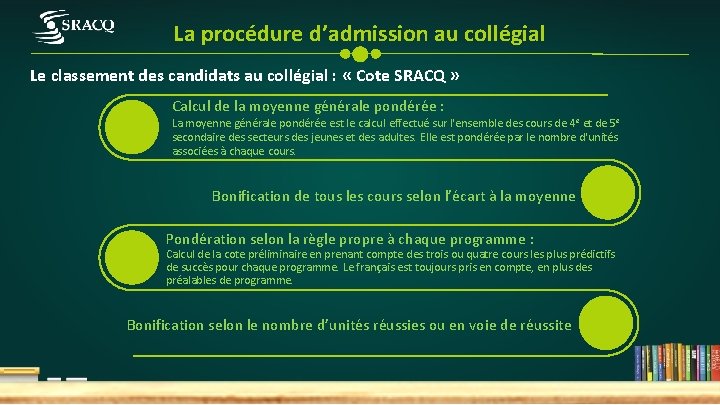 SRACQ

La procédure d'admission au collégial

Le classement des candidats au collégial : « Cote SRACQ »

Calcul de la moyenne générale pondérée :
La moyenne générale pondérée est le calcul effectué sur l'ensemble des cours de 4$^e$ et de 5$^e$ secondaire des secteurs des jeunes et des adultes. Elle est pondérée par le nombre d'unités associées à chaque cours.

Bonification de tous les cours selon l'écart à la moyenne

Pondération selon la règle propre à chaque programme :
Calcul de la cote préliminaire en prenant compte des trois ou quatre cours les plus prédictifs de succès pour chaque programme. Le français est toujours pris en compte, en plus des préalables de programme.

Bonification selon le nombre d'unités réussies ou en voie de réussite